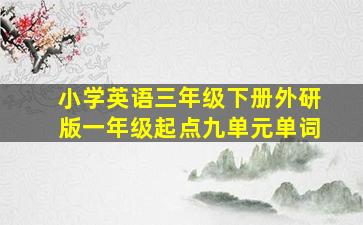 小学英语三年级下册外研版一年级起点九单元单词